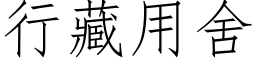 行藏用舍